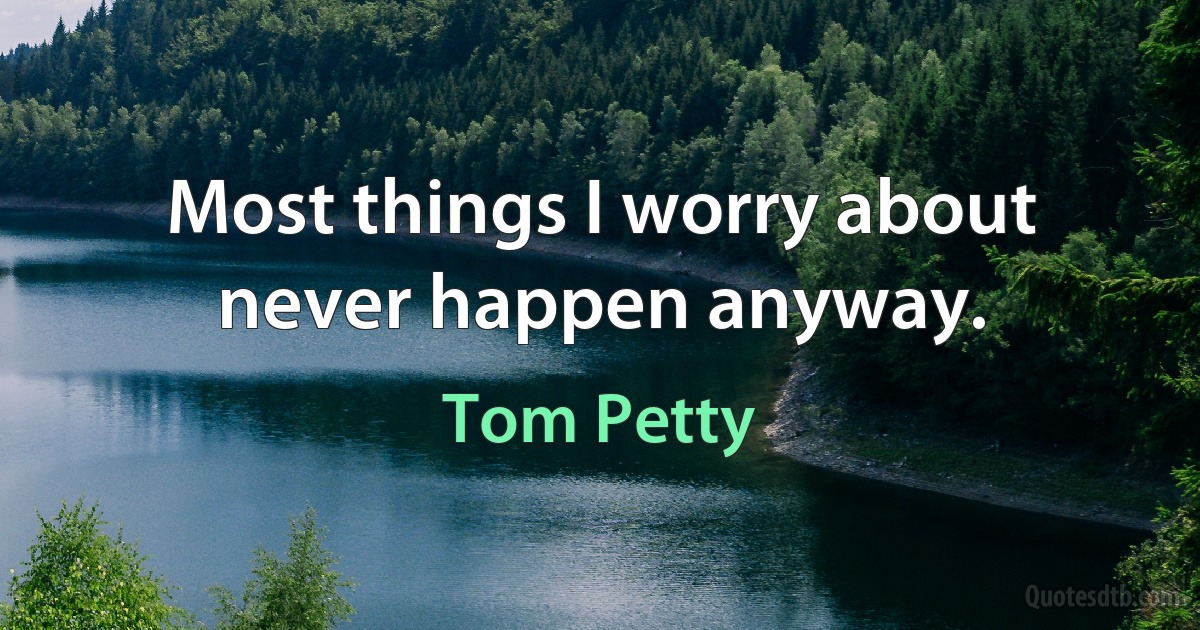 Most things I worry about never happen anyway.

Tom Petty

Quotesdtb.com